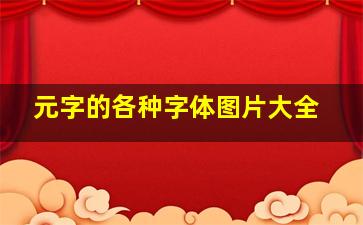 元字的各种字体图片大全